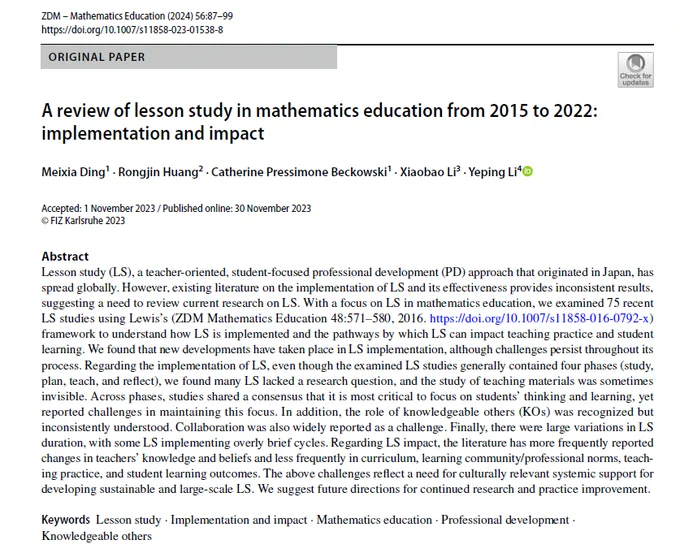 ZDM – Mathematics Education (2024) 56:87–99
https://doi.org/10.1007/s11858-023-01538-8

ORIGINAL PAPER

Check for updates

A review of lesson study in mathematics education from 2015 to 2022: implementation and impact

Meixia Ding$^1$ · Rongjin Huang$^2$ · Catherine Pressimone Beckowski$^1$ · Xiaobao Li$^3$ · Yeping Li$^4$

Accepted: 1 November 2023 / Published online: 30 November 2023
© FIZ Karlsruhe 2023

Abstract
Lesson study (LS), a teacher-oriented, student-focused professional development (PD) approach that originated in Japan, has spread globally. However, existing literature on the implementation of LS and its effectiveness provides inconsistent results, suggesting a need to review current research on LS. With a focus on LS in mathematics education, we examined 75 recent LS studies using Lewis's (ZDM Mathematics Education 48:571–580, 2016. https://doi.org/10.1007/s11858-016-0792-x) framework to understand how LS is implemented and the pathways by which LS can impact teaching practice and student learning. We found that new developments have taken place in LS implementation, although challenges persist throughout its process. Regarding the implementation of LS, even though the examined LS studies generally contained four phases (study, plan, teach, and reflect), we found many LS lacked a research question, and the study of teaching materials was sometimes invisible. Across phases, studies shared a consensus that it is most critical to focus on students' thinking and learning, yet reported challenges in maintaining this focus. In addition, the role of knowledgeable others (KOs) was recognized but inconsistently understood. Collaboration was also widely reported as a challenge. Finally, there were large variations in LS duration, with some LS implementing overly brief cycles. Regarding LS impact, the literature has more frequently reported changes in teachers' knowledge and beliefs and less frequently in curriculum, learning community/professional norms, teaching practice, and student learning outcomes. The above challenges reflect a need for culturally relevant systemic support for developing sustainable and large-scale LS. We suggest future directions for continued research and practice improvement.

Keywords Lesson study · Implementation and impact · Mathematics education · Professional development · Knowledgeable others